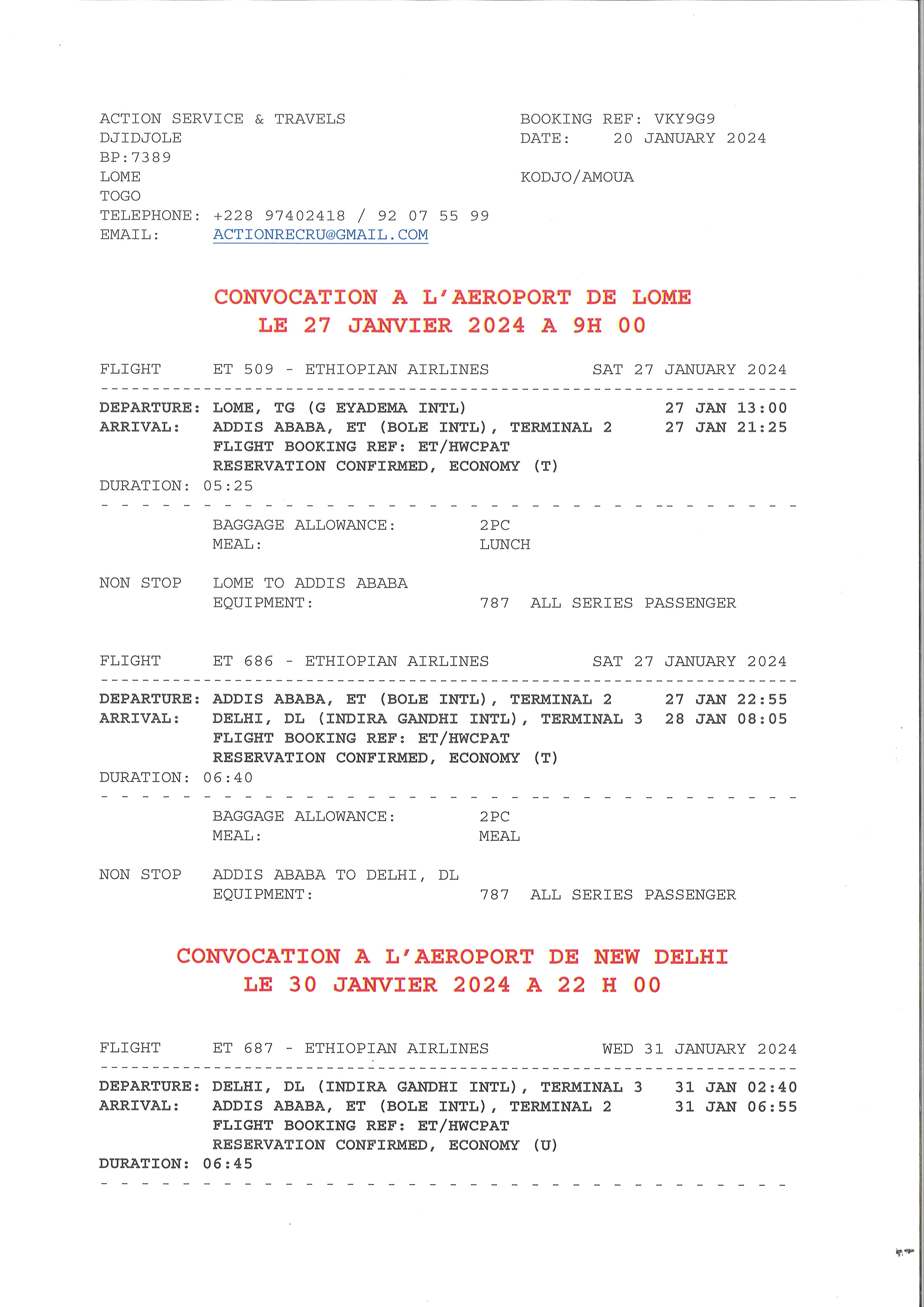 ACTION SERVICE & TRAVELS
DJIDJOLE
BP:7389
LOME
TOGO
TELEPHONE: +228 97402418 / 92 07 55 99
EMAIL: ACTIONRECRU@GMAIL.COM

BOOKING REF: VKY9G9
DATE: 20 JANUARY 2024

KODJO/AMOUA

CONVOCATION A L'AEROPORT DE LOME
LE 27 JANVIER 2024 A 9H 00

FLIGHT ET 509 - ETHIOPIAN AIRLINES SAT 27 JANUARY 2024

DEPARTURE: LOME, TG (G EYADEMA INTL) 27 JAN 13:00
ARRIVAL: ADDIS ABABA, ET (BOLE INTL), TERMINAL 2 27 JAN 21:25
FLIGHT BOOKING REF: ET/HWCPAT
RESERVATION CONFIRMED, ECONOMY (T)
DURATION: 05:25

BAGGAGE ALLOWANCE: 2PC
MEAL: LUNCH

NON STOP LOME TO ADDIS ABABA
EQUIPMENT: 787 ALL SERIES PASSENGER

FLIGHT ET 686 - ETHIOPIAN AIRLINES SAT 27 JANUARY 2024

DEPARTURE: ADDIS ABABA, ET (BOLE INTL), TERMINAL 2 27 JAN 22:55
ARRIVAL: DELHI, DL (INDIRA GANDHI INTL), TERMINAL 3 28 JAN 08:05
FLIGHT BOOKING REF: ET/HWCPAT
RESERVATION CONFIRMED, ECONOMY (T)
DURATION: 06:40

BAGGAGE ALLOWANCE: 2PC
MEAL: MEAL

NON STOP ADDIS ABABA TO DELHI, DL
EQUIPMENT: 787 ALL SERIES PASSENGER

CONVOCATION A L'AEROPORT DE NEW DELHI
LE 30 JANVIER 2024 A 22 H 00

FLIGHT ET 687 - ETHIOPIAN AIRLINES WED 31 JANUARY 2024

DEPARTURE: DELHI, DL (INDIRA GANDHI INTL), TERMINAL 3 31 JAN 02:40
ARRIVAL: ADDIS ABABA, ET (BOLE INTL), TERMINAL 2 31 JAN 06:55
FLIGHT BOOKING REF: ET/HWCPAT
RESERVATION CONFIRMED, ECONOMY (U)
DURATION: 06:45